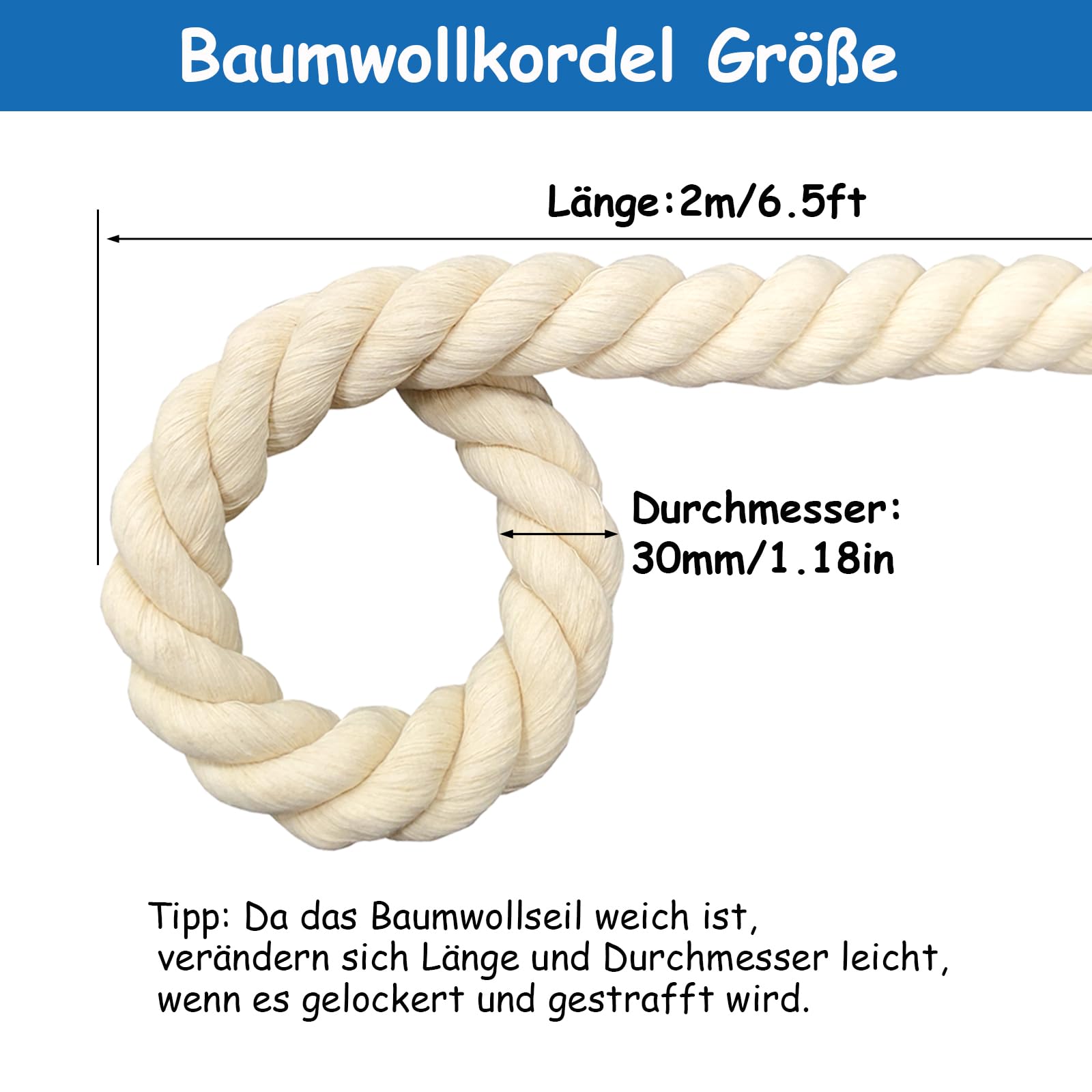 Baumwollkordel Größe

Länge:2m/6.5ft

Durchmesser: 30mm/1.18in

Tipp: Da das Baumwollseil weich ist, verändern sich Länge und Durchmesser leicht, wenn es gelockert und gestrafft wird.